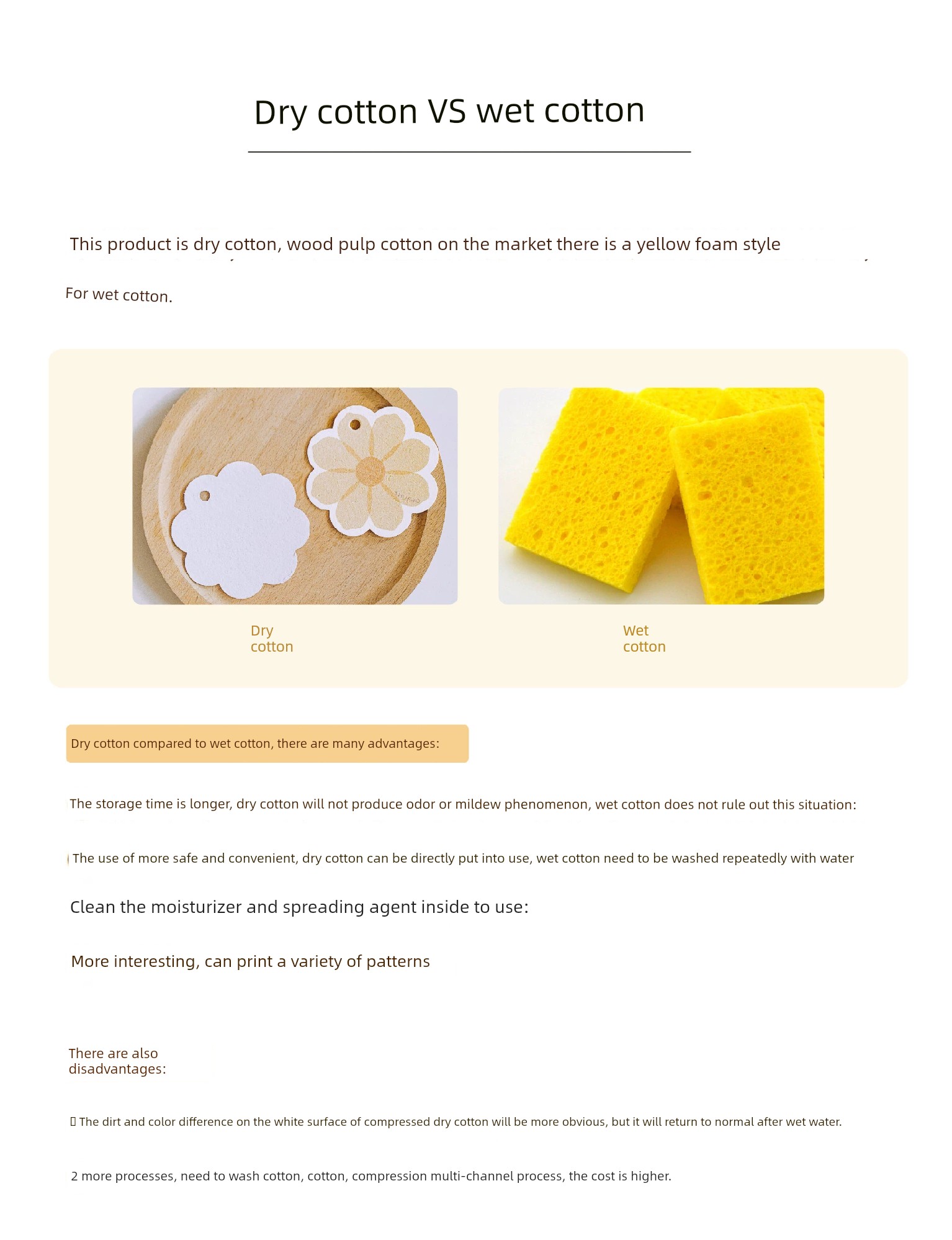 Dry cotton VS wet cotton

This product is dry cotton, wood pulp cotton on the market there is a yellow foam style

For wet cotton.

Dry cotton

Wet cotton

Dry cotton compared to wet cotton, there are many advantages:

The storage time is longer, dry cotton will not produce odor or mildew phenomenon, wet cotton does not rule out this situation:

The use of more safe and convenient, dry cotton can be directly put into use, wet cotton need to be washed repeatedly with water

Clean the moisturizer and spreading agent inside to use:

More interesting, can print a variety of patterns

There are also disadvantages:

The dirt and color difference on the white surface of compressed dry cotton will be more obvious, but it will return to normal after wet water.

2 more processes, need to wash cotton, cotton, compression multi-channel process, the cost is higher.